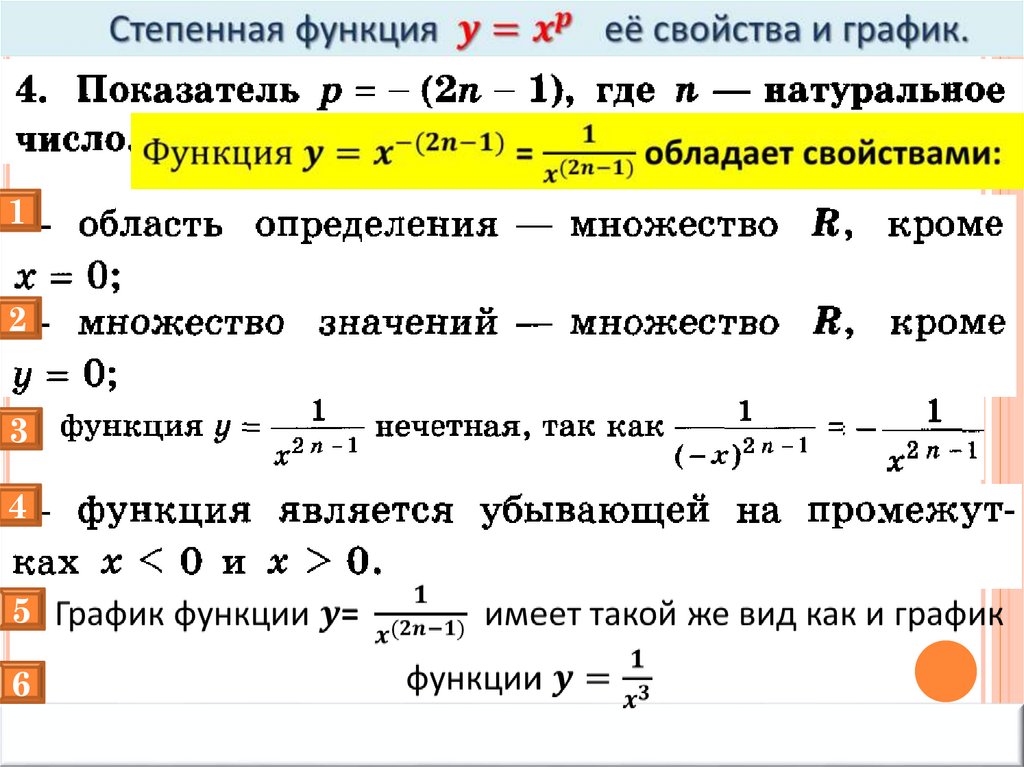 Степенная функция $y = x^p$ её свойства и график.

4. Показатель $p = -(2n - 1)$, где $n$ — натуральное число. Функция $y = x^{-(2n-1)} = \frac{1}{x^{(2n-1)}}$ обладает свойствами:

1 - область определения — множество $R$, кроме $x = 0$;

2 - множество значений — множество $R$, кроме $y = 0$;

3 функция $y = \frac{1}{x^{2n-1}}$ нечетная, так как $\frac{1}{(-x)^{2n-1}} = -\frac{1}{x^{2n-1}}$

4 - функция является убывающей на промежутках $x < 0$ и $x > 0$.

5 График функции $y = \frac{1}{x^{(2n-1)}}$ имеет такой же вид как и график

6 функции $y = \frac{1}{x^3}$